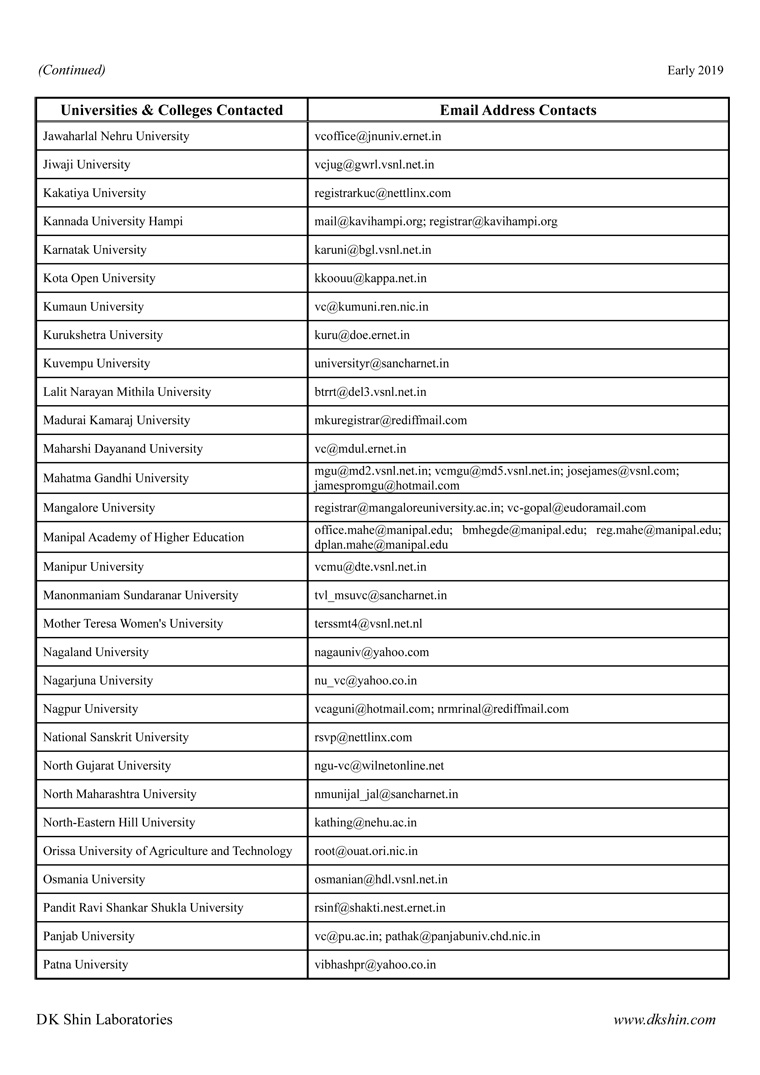 (Continued) Early 2019

| Universities & Colleges Contacted | Email Address Contacts |
|---|---|
| Jawaharlal Nehru University | vcoffice@jnuniv.ernet.in |
| Jiwaji University | vcjug@gwrl.vsnl.net.in |
| Kakatiya University | registrarkuc@nettlinx.com |
| Kannada University Hampi | mail@kavihampi.org; registrar@kavihampi.org |
| Karnatak University | karuni@bgl.vsnl.net.in |
| Kota Open University | kkoouu@kappa.net.in |
| Kumaun University | vc@kumuni.ren.nic.in |
| Kurukshetra University | kuru@doe.ernet.in |
| Kuvempu University | universityr@sancharnet.in |
| Lalit Narayan Mithila University | btrrt@del3.vsnl.net.in |
| Madurai Kamaraj University | mkuregistrar@rediffmail.com |
| Maharshi Dayanand University | vc@mdul.ernet.in |
| Mahatma Gandhi University | mgu@md2.vsnl.net.in; vcmgu@md5.vsnl.net.in; josejames@vsnl.com; jamespromgu@hotmail.com |
| Mangalore University | registrar@mangaloreuniversity.ac.in; vc-gopal@eudoramail.com |
| Manipal Academy of Higher Education | office.mahe@manipal.edu; bmhegde@manipal.edu; reg.mahe@manipal.edu; dplan.mahe@manipal.edu |
| Manipur University | vcmu@dte.vsnl.net.in |
| Manonmaniam Sundaranar University | tvl_msuvc@sancharnet.in |
| Mother Teresa Women's University | terssmt4@vsnl.net.nl |
| Nagaland University | nagauniv@yahoo.com |
| Nagarjuna University | nu_vc@yahoo.co.in |
| Nagpur University | vcaguni@hotmail.com; nrmrinal@rediffmail.com |
| National Sanskrit University | rsvp@nettlinx.com |
| North Gujarat University | ngu-vc@wilnetonline.net |
| North Maharashtra University | nmunijal_jal@sancharnet.in |
| North-Eastern Hill University | kathing@nehu.ac.in |
| Orissa University of Agriculture and Technology | root@ouat.ori.nic.in |
| Osmania University | osmanian@hdl.vsnl.net.in |
| Pandit Ravi Shankar Shukla University | rsinf@shakti.nest.ernet.in |
| Panjab University | vc@pu.ac.in; pathak@panjabuniv.chd.nic.in |
| Patna University | vibhashpr@yahoo.co.in |

DK Shin Laboratories www.dkshin.com